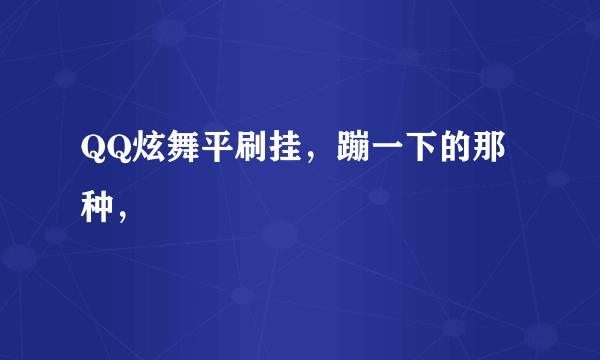 QQ炫舞平刷挂，蹦一下的那种，